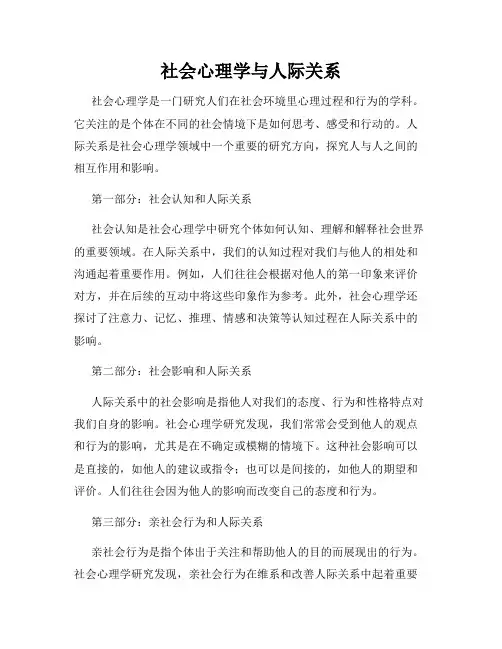 社会心理学与人际关系

社会心理学是一门研究人们在社会环境里心理过程和行为的学科。它关注的是个体在不同的社会情境下是如何思考、感受和行动的。人际关系是社会心理学领域中一个重要的研究方向，探究人与人之间的相互作用和影响。

第一部分：社会认知和人际关系

社会认知是社会心理学中研究个体如何认知、理解和解释社会世界的重要领域。在人际关系中，我们的认知过程对我们与他人的相处和沟通起着重要作用。例如，人们往往会根据对他人的第一印象来评价对方，并在后续的互动中将这些印象作为参考。此外，社会心理学还探讨了注意力、记忆、推理、情感和决策等认知过程在人际关系中的影响。

第二部分：社会影响和人际关系

人际关系中的社会影响是指他人对我们的态度、行为和性格特点对我们自身的影响。社会心理学研究发现，我们常常会受到他人的观点和行为的影响，尤其是在不确定或模糊的情境下。这种社会影响可以是直接的，如他人的建议或指令；也可以是间接的，如他人的期望和评价。人们往往会因为他人的影响而改变自己的态度和行为。

第三部分：亲社会行为和人际关系

亲社会行为是指个体出于关注和帮助他人的目的而展现出的行为。社会心理学研究发现，亲社会行为在维系和改善人际关系中起着重要